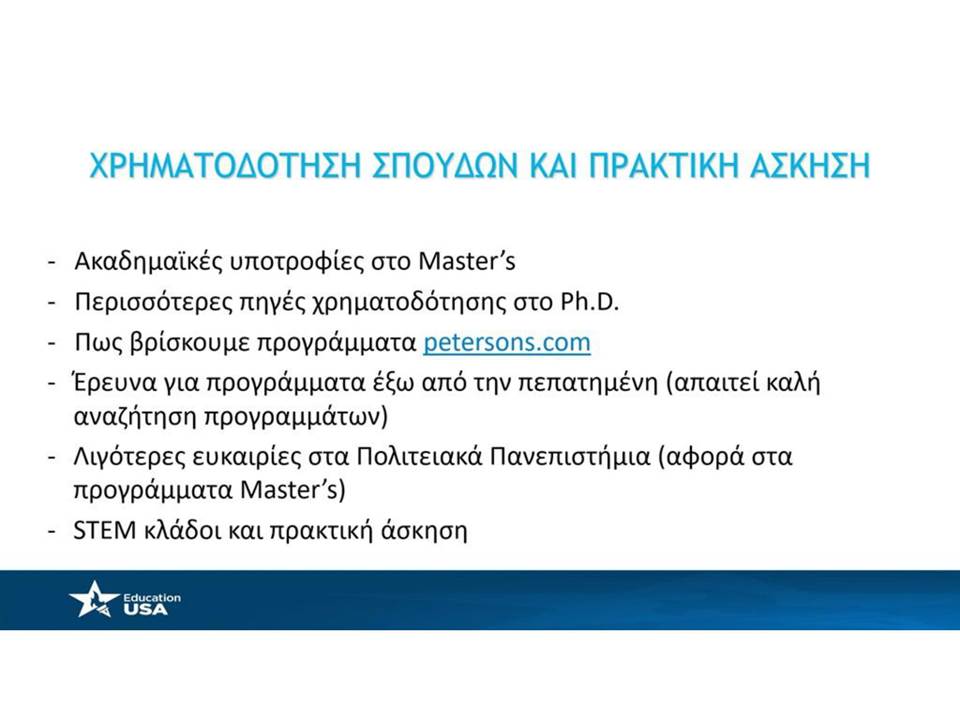 ΧΡΗΜΑΤΟΔΟΤΗΣΗ ΣΠΟΥΔΩΝ ΚΑΙ ΠΡΑΚΤΙΚΗ ΑΣΚΗΣΗ

- Ακαδημαϊκές υποτροφίες στο Master's
- Περισσότερες πηγές χρηματοδότησης στο Ph.D.
- Πως βρίσκουμε προγράμματα petersons.com
- Έρευνα για προγράμματα έξω από την πεπατημένη (απαιτεί καλή αναζήτηση προγραμμάτων)
- Λιγότερες ευκαιρίες στα Πολιτειακά Πανεπιστήμια (αφορά στα προγράμματα Master's)
- STEM κλάδοι και πρακτική άσκηση

Education USA